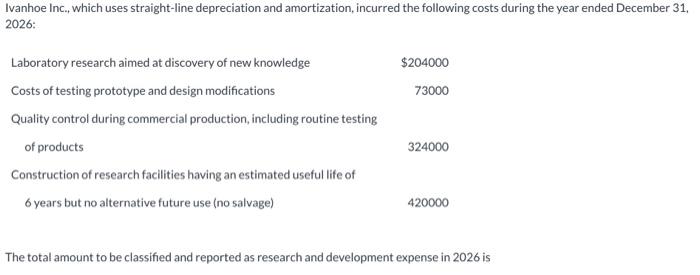 Ivanhoe Inc., which uses straight-line depreciation and amortization, incurred the following costs during the year ended December 31, 2026:

| | |
|---|---|
| Laboratory research aimed at discovery of new knowledge | \$204000 |
| Costs of testing prototype and design modifications | 73000 |
| Quality control during commercial production, including routine testing of products | 324000 |
| Construction of research facilities having an estimated useful life of 6 years but no alternative future use (no salvage) | 420000 |

The total amount to be classified and reported as research and development expense in 2026 is